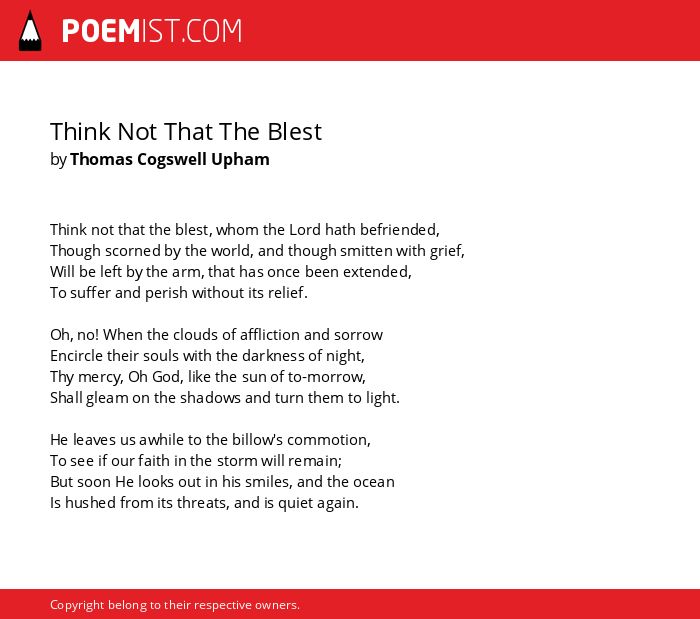 POEMIST.COM

Think Not That The Blest
by Thomas Cogswell Upham

Think not that the blest, whom the Lord hath befriended,
Though scorned by the world, and though smitten with grief,
Will be left by the arm, that has once been extended,
To suffer and perish without its relief.

Oh, no! When the clouds of affliction and sorrow
Encircle their souls with the darkness of night,
Thy mercy, Oh God, like the sun of to-morrow,
Shall gleam on the shadows and turn them to light.

He leaves us awhile to the billow's commotion,
To see if our faith in the storm will remain;
But soon He looks out in his smiles, and the ocean
Is hushed from its threats, and is quiet again.

Copyright belong to their respective owners.